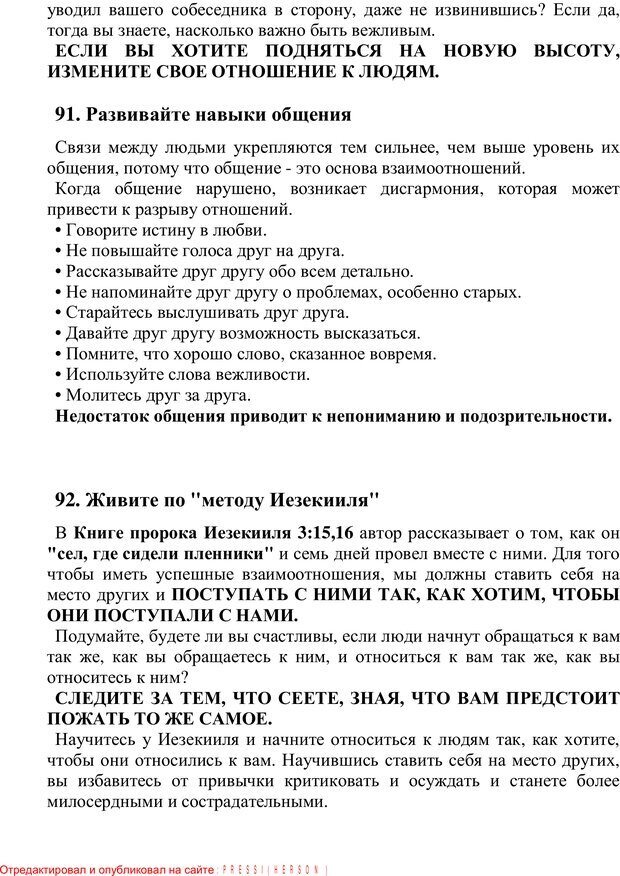 уводил вашего собеседника в сторону, даже не извинившись? Если да, тогда вы знаете, насколько важно быть вежливым.

ЕСЛИ ВЫ ХОТИТЕ ПОДНЯТЬСЯ НА НОВУЮ ВЫСОТУ, ИЗМЕНИТЕ СВОЕ ОТНОШЕНИЕ К ЛЮДЯМ.

91. Развивайте навыки общения

Связи между людьми укрепляются тем сильнее, чем выше уровень их общения, потому что общение - это основа взаимоотношений.

Когда общение нарушено, возникает дисгармония, которая может привести к разрыву отношений.
• Говорите истину в любви.
• Не повышайте голоса друг на друга.
• Рассказывайте друг другу обо всем детально.
• Не напоминайте друг другу о проблемах, особенно старых.
• Старайтесь выслушивать друг друга.
• Давайте друг другу возможность высказаться.
• Помните, что хорошо слово, сказанное вовремя.
• Используйте слова вежливости.
• Молитесь друг за друга.

Недостаток общения приводит к непониманию и подозрительности.

92. Живите по "методу Иезекииля"

В Книге пророка Иезекииля 3:15,16 автор рассказывает о том, как он "сел, где сидели пленники" и семь дней провел вместе с ними. Для того чтобы иметь успешные взаимоотношения, мы должны ставить себя на место других и ПОСТУПАТЬ С НИМИ ТАК, КАК ХОТИМ, ЧТОБЫ ОНИ ПОСТУПАЛИ С НАМИ.

Подумайте, будете ли вы счастливы, если люди начнут обращаться к вам так же, как вы обращаетесь к ним, и относиться к вам так же, как вы относитесь к ним?

СЛЕДИТЕ ЗА ТЕМ, ЧТО СЕЕТЕ, ЗНАЯ, ЧТО ВАМ ПРЕДСТОИТ ПОЖАТЬ ТО ЖЕ САМОЕ.

Научитесь у Иезекииля и начните относиться к людям так, как хотите, чтобы они относились к вам. Научившись ставить себя на место других, вы избавитесь от привычки критиковать и осуждать и станете более милосердными и сострадательными.

Отредактировал и опубликовал на сайте : PRESSI ( HERSON )